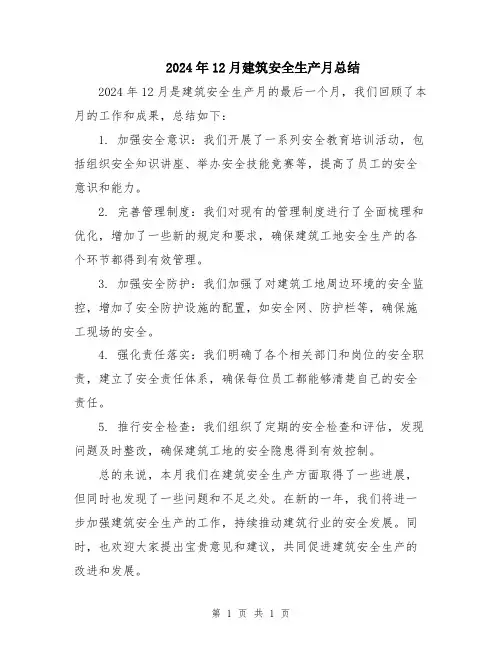 2024年12月建筑安全生产月总结

2024年12月是建筑安全生产月的最后一个月，我们回顾了本月的工作和成果，总结如下：

1. 加强安全意识：我们开展了一系列安全教育培训活动，包括组织安全知识讲座、举办安全技能竞赛等，提高了员工的安全意识和能力。

2. 完善管理制度：我们对现有的管理制度进行了全面梳理和优化，增加了一些新的规定和要求，确保建筑工地安全生产的各个环节都得到有效管理。

3. 加强安全防护：我们加强了对建筑工地周边环境的安全监控，增加了安全防护设施的配置，如安全网、防护栏等，确保施工现场的安全。

4. 强化责任落实：我们明确了各个相关部门和岗位的安全职责，建立了安全责任体系，确保每位员工都能够清楚自己的安全责任。

5. 推行安全检查：我们组织了定期的安全检查和评估，发现问题及时整改，确保建筑工地的安全隐患得到有效控制。

总的来说，本月我们在建筑安全生产方面取得了一些进展，但同时也发现了一些问题和不足之处。在新的一年，我们将进一步加强建筑安全生产的工作，持续推动建筑行业的安全发展。同时，也欢迎大家提出宝贵意见和建议，共同促进建筑安全生产的改进和发展。

第 1 页 共 1 页